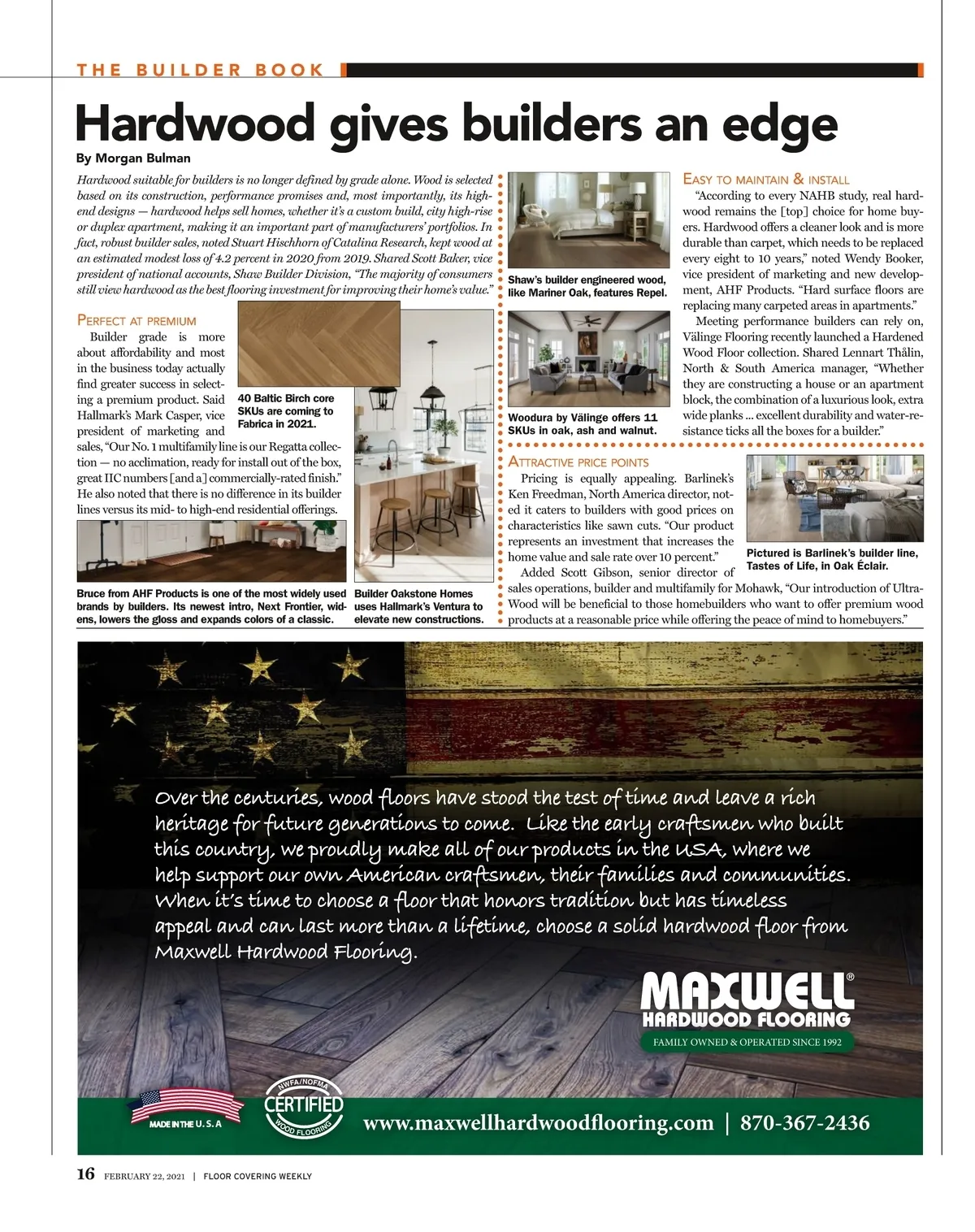 THE BUILDER BOOK

Hardwood gives builders an edge

By Morgan Bulman

Hardwood suitable for builders is no longer defined by grade alone. Wood is selected based on its construction, performance promises and, most importantly, its high-end designs — hardwood helps sell homes, whether it's a custom build, city high-rise or duplex apartment, making it an important part of manufacturers' portfolios. In fact, robust builder sales, noted Stuart Hischhorn of Catalina Research, kept wood at an estimated modest loss of 4.2 percent in 2020 from 2019. Shared Scott Baker, vice president of national accounts, Shaw Builder Division, "The majority of consumers still view hardwood as the best flooring investment for improving their home's value."

PERFECT AT PREMIUM

Builder grade is more about affordability and most in the business today actually find greater success in selecting a premium product. Said Hallmark's Mark Casper, vice president of marketing and sales, "Our No. 1 multifamily line is our Regatta collection — no acclimation, ready for install out of the box, great IIC numbers [and a] commercially-rated finish." He also noted that there is no difference in its builder lines versus its mid- to high-end residential offerings.

40 Baltic Birch core SKUs are coming to Fabrica in 2021.

Bruce from AHF Products is one of the most widely used brands by builders. Its newest intro, Next Frontier, widens, lowers the gloss and expands colors of a classic.

Builder Oakstone Homes uses Hallmark's Ventura to elevate new constructions.

Shaw's builder engineered wood, like Mariner Oak, features Repel.

Woodura by Välinge offers 11 SKUs in oak, ash and walnut.

EASY TO MAINTAIN & INSTALL

"According to every NAHB study, real hardwood remains the [top] choice for home buyers. Hardwood offers a cleaner look and is more durable than carpet, which needs to be replaced every eight to 10 years," noted Wendy Booker, vice president of marketing and new development, AHF Products. "Hard surface floors are replacing many carpeted areas in apartments."

Meeting performance builders can rely on, Välinge Flooring recently launched a Hardened Wood Floor collection. Shared Lennart Thålin, North & South America manager, "Whether they are constructing a house or an apartment block, the combination of a luxurious look, extra wide planks ... excellent durability and water-resistance ticks all the boxes for a builder."

ATTRACTIVE PRICE POINTS

Pricing is equally appealing. Barlinek's Ken Freedman, North America director, noted it caters to builders with good prices on characteristics like sawn cuts. "Our product represents an investment that increases the home value and sale rate over 10 percent."

Added Scott Gibson, senior director of sales operations, builder and multifamily for Mohawk, "Our introduction of UltraWood will be beneficial to those homebuilders who want to offer premium wood products at a reasonable price while offering the peace of mind to homebuyers."

Pictured is Barlinek's builder line, Tastes of Life, in Oak Éclair.

Over the centuries, wood floors have stood the test of time and leave a rich heritage for future generations to come. Like the early craftsmen who built this country, we proudly make all of our products in the USA, where we help support our own American craftsmen, their families and communities. When it's time to choose a floor that honors tradition but has timeless appeal and can last more than a lifetime, choose a solid hardwood floor from Maxwell Hardwood Flooring.

MAXWELL®
HARDWOOD FLOORING
FAMILY OWNED & OPERATED SINCE 1992

MADE IN THE U.S.A

NWFA/NOFMA CERTIFIED WOOD FLOORING

www.maxwellhardwoodflooring.com | 870-367-2436

16 FEBRUARY 22, 2021 | FLOOR COVERING WEEKLY